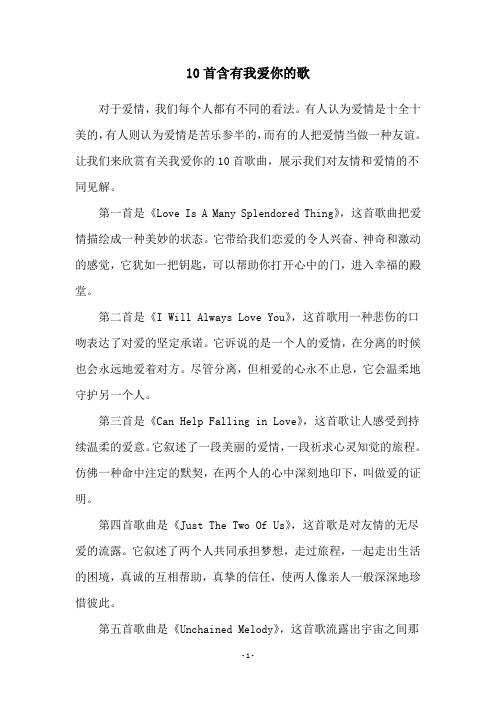 10 首含有我爱你的歌

对于爱情，我们每个人都有不同的看法。有人认为爱情是十全十美的，有人则认为爱情是苦乐参半的，而有的人把爱情当做一种友谊。让我们来欣赏有关我爱你的 10 首歌曲，展示我们对友情和爱情的不同见解。

第一首是《Love Is A Many Splendored Thing》，这首歌曲把爱情描绘成一种美妙的状态。它带给我们恋爱的令人兴奋、神奇和激动的感觉，它犹如一把钥匙，可以帮助你打开心中的门，进入幸福的殿堂。

第二首是《I Will Always Love You》，这首歌用一种悲伤的口吻表达了对爱的坚定承诺。它诉说的是一个人的爱情，在分离的时候也会永远地爱着对方。尽管分离，但相爱的心永不止息，它会温柔地守护另一个人。

第三首是《Can Help Falling in Love》，这首歌让人感受到持续温柔的爱意。它叙述了一段美丽的爱情，一段祈求心灵知觉的旅程。仿佛一种命中注定的默契，在两个人的心中深刻地印下，叫做爱的证明。

第四首歌曲是《Just The Two Of Us》，这首歌是对友情的无尽爱的流露。它叙述了两个人共同承担梦想，走过旅程，一起走出生活的困境，真诚的互相帮助，真挚的信任，使两人像亲人一般深深地珍惜彼此。

第五首歌曲是《Unchained Melody》，这首歌流露出宇宙之间那

-1-